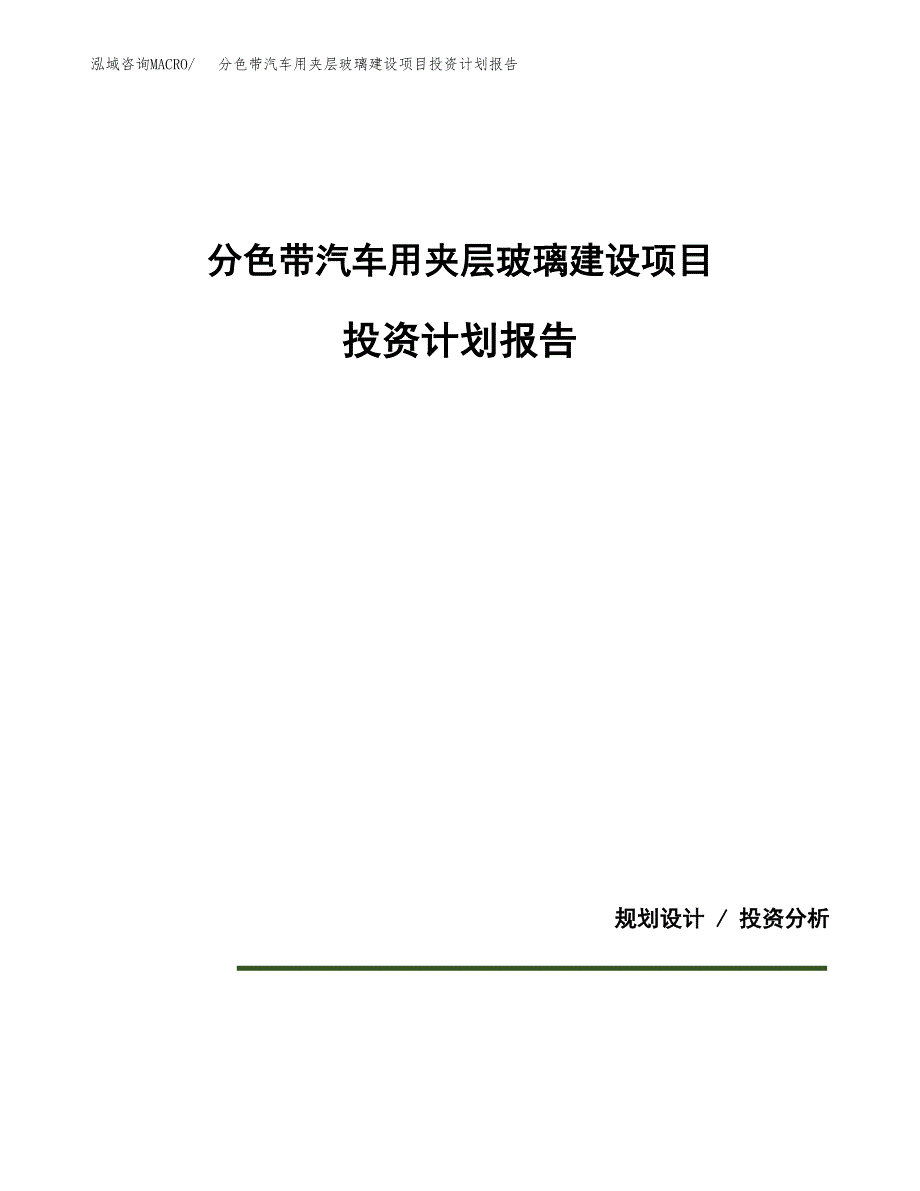 泓域咨询MACRO/ 分色带汽车用夹层玻璃建设项目投资计划报告

分色带汽车用夹层玻璃建设项目

投资计划报告

规划设计 / 投资分析